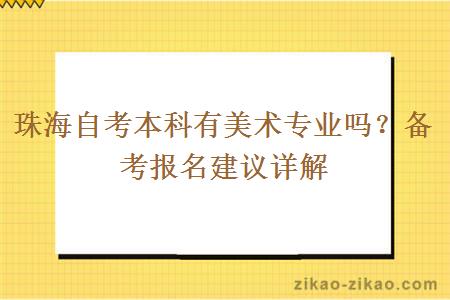 珠海自考本科有美术专业吗？备考报名建议详解

zikao-zikao.com